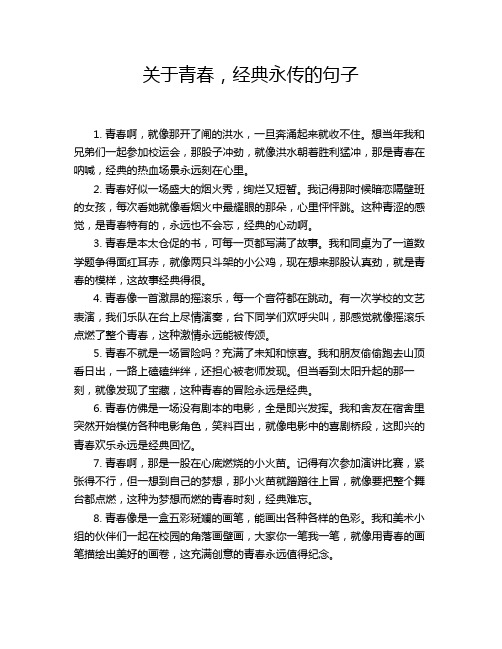 关于青春，经典永传的句子

1. 青春啊，就像那开了闸的洪水，一旦奔涌起来就收不住。想当年我和兄弟们一起参加校运会，那股子冲劲，就像洪水朝着胜利猛冲，那是青春在呐喊，经典的热血场景永远刻在心里。

2. 青春好似一场盛大的烟火秀，绚烂又短暂。我记得那时候暗恋隔壁班的女孩，每次看她就像看烟火中最耀眼的那朵，心里怦怦跳。这种青涩的感觉，是青春特有的，永远也不会忘，经典的心动啊。

3. 青春是本太仓促的书，可每一页都写满了故事。我和同桌为了一道数学题争得面红耳赤，就像两只斗架的小公鸡，现在想来那股认真劲，就是青春的模样，这故事经典得很。

4. 青春像一首激昂的摇滚乐，每一个音符都在跳动。有一次学校的文艺表演，我们乐队在台上尽情演奏，台下同学们欢呼尖叫，那感觉就像摇滚乐点燃了整个青春，这种激情永远能被传颂。

5. 青春不就是一场冒险吗？充满了未知和惊喜。我和朋友偷偷跑去山顶看日出，一路上磕磕绊绊，还担心被老师发现。但当看到太阳升起的那一刻，就像发现了宝藏，这种青春的冒险永远是经典。

6. 青春仿佛是一场没有剧本的电影，全是即兴发挥。我和舍友在宿舍里突然开始模仿各种电影角色，笑料百出，就像电影中的喜剧桥段，这即兴的青春欢乐永远是经典回忆。

7. 青春啊，那是一股在心底燃烧的小火苗。记得有次参加演讲比赛，紧张得不行，但一想到自己的梦想，那小火苗就蹭蹭往上冒，就像要把整个舞台都点燃，这种为梦想而燃的青春时刻，经典难忘。

8. 青春像是一盒五彩斑斓的画笔，能画出各种各样的色彩。我和美术小组的伙伴们一起在校园的角落画壁画，大家你一笔我一笔，就像用青春的画笔描绘出美好的画卷，这充满创意的青春永远值得纪念。